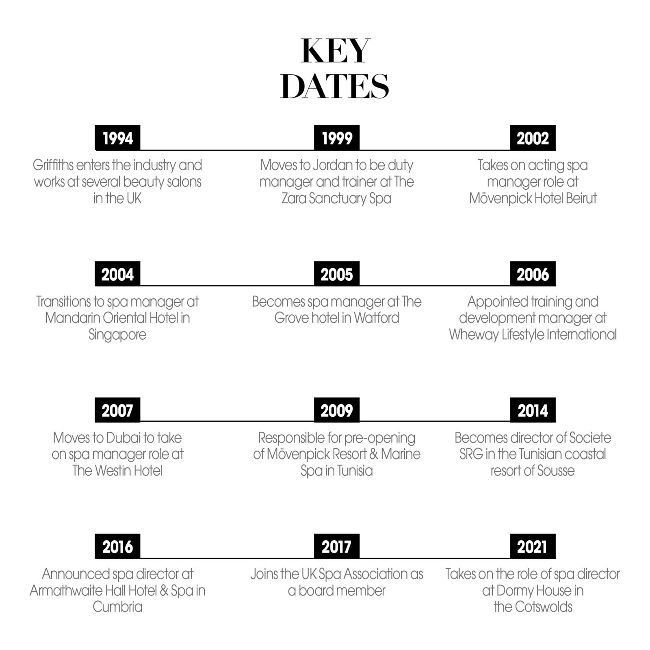 KEY DATES

1994
Griffiths enters the industry and works at several beauty salons in the UK

1999
Moves to Jordan to be duty manager and trainer at The Zara Sanctuary Spa

2002
Takes on acting spa manager role at Mövenpick Hotel Beirut

2004
Transitions to spa manager at Mandarin Oriental Hotel in Singapore

2005
Becomes spa manager at The Grove hotel in Watford

2006
Appointed training and development manager at Wheway Lifestyle International

2007
Moves to Dubai to take on spa manager role at The Westin Hotel

2009
Responsible for pre-opening of Mövenpick Resort & Marine Spa in Tunisia

2014
Becomes director of Societe SRG in the Tunisian coastal resort of Sousse

2016
Announced spa director at Armathwaite Hall Hotel & Spa in Cumbria

2017
Joins the UK Spa Association as a board member

2021
Takes on the role of spa director at Dormy House in the Cotswolds